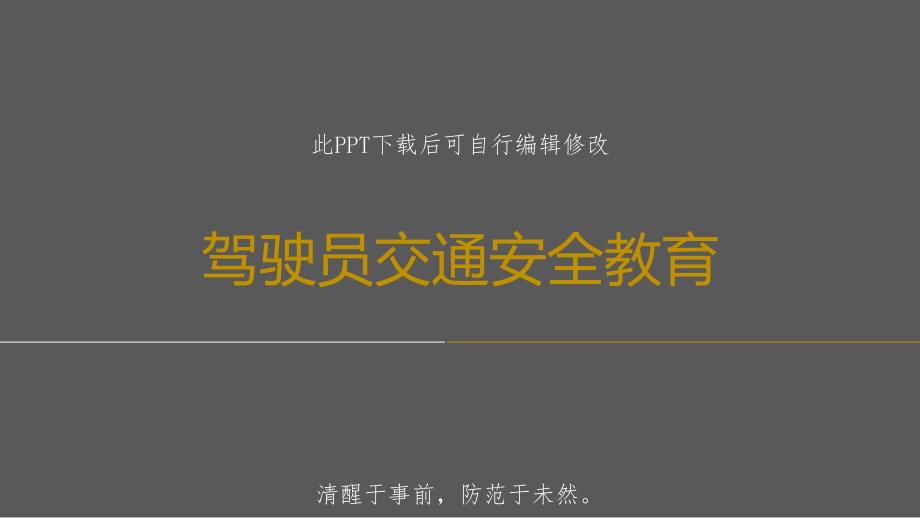 此PPT下载后可自行编辑修改

驾驶员交通安全教育

清醒于事前，防范于未然。